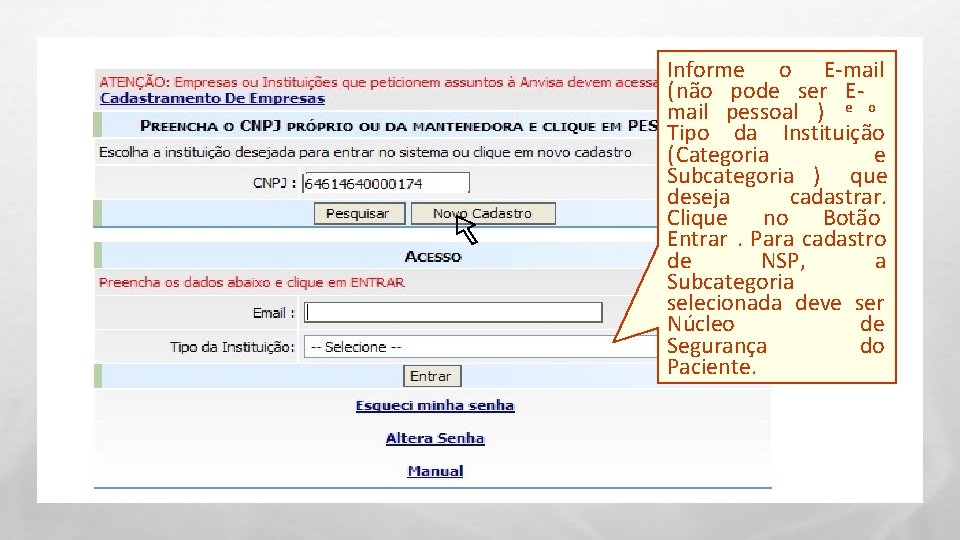 ATENÇÃO: Empresas ou Instituições que peticionem assuntos à Anvisa devem acessa
Cadastramento De Empresas

PREENCHA O CNPJ PRÓPRIO OU DA MANTENEDORA E CLIQUE EM PES

Escolha a instituição desejada para entrar no sistema ou clique em novo cadastro

CNPJ : 64614640000174

Pesquisar Novo Cadastro

ACESSO

Preencha os dados abaixo e clique em ENTRAR

Email :

Tipo da Instituição: -- Selecione --

Entrar

Esqueci minha senha

Altera Senha

Manual

Informe o E-mail (não pode ser E-mail pessoal ) e o Tipo da Instituição (Categoria e Subcategoria ) que deseja cadastrar. Clique no Botão Entrar . Para cadastro de NSP, a Subcategoria selecionada deve ser Núcleo de Segurança do Paciente.